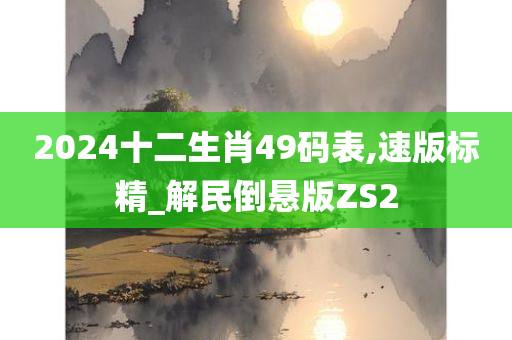 2024十二生肖49码表,速版标精_解民倒悬版ZS2